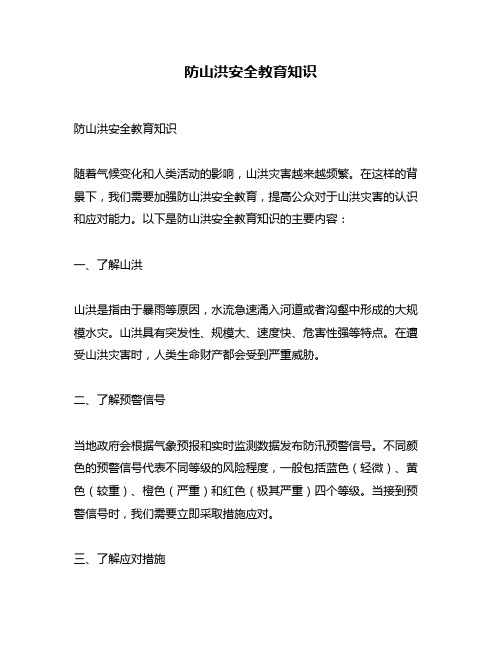 防山洪安全教育知识

防山洪安全教育知识

随着气候变化和人类活动的影响，山洪灾害越来越频繁。在这样的背景下，我们需要加强防山洪安全教育，提高公众对于山洪灾害的认识和应对能力。以下是防山洪安全教育知识的主要内容：

一、了解山洪

山洪是指由于暴雨等原因，水流急速涌入河道或者沟壑中形成的大规模水灾。山洪具有突发性、规模大、速度快、危害性强等特点。在遭受山洪灾害时，人类生命财产都会受到严重威胁。

二、了解预警信号

当地政府会根据气象预报和实时监测数据发布防汛预警信号。不同颜色的预警信号代表不同等级的风险程度，一般包括蓝色（轻微）、黄色（较重）、橙色（严重）和红色（极其严重）四个等级。当接到预警信号时，我们需要立即采取措施应对。

三、了解应对措施